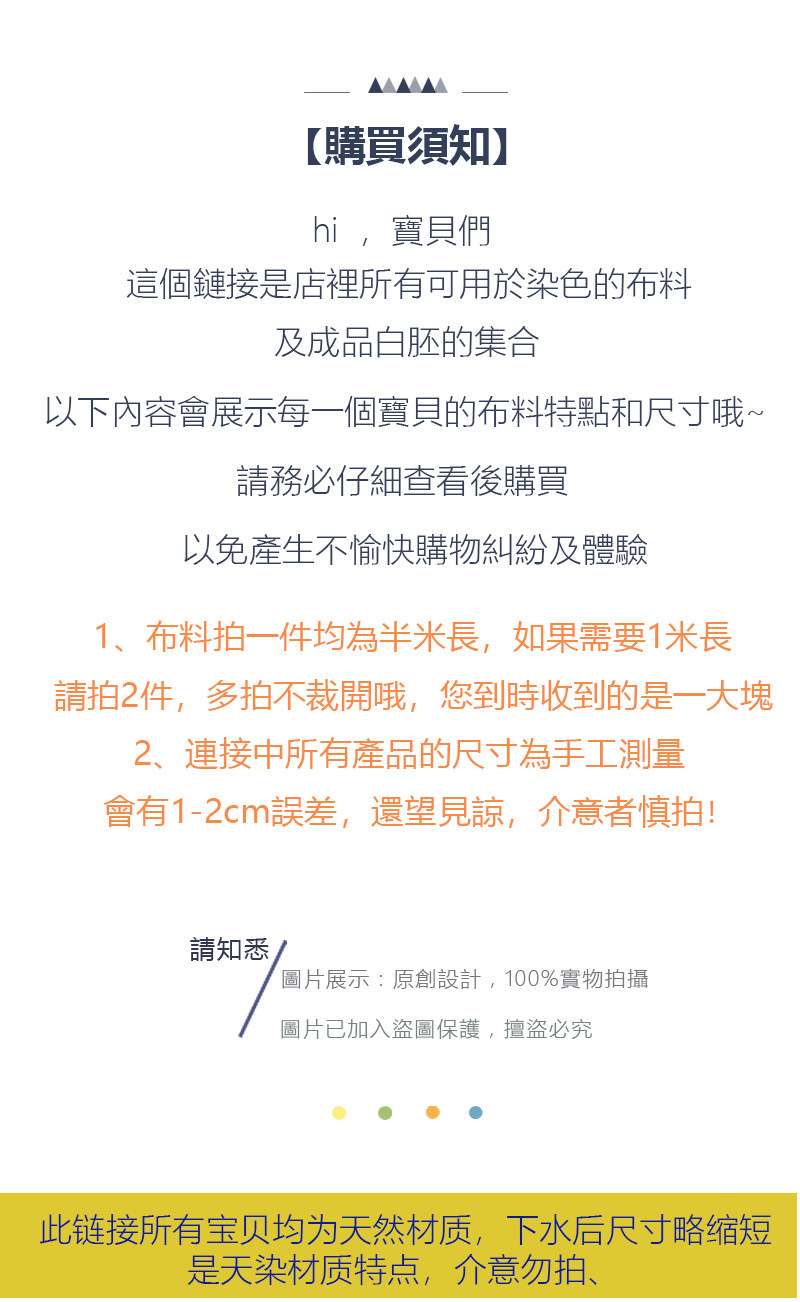 【購買須知】

hi，寶貝們
這個鏈接是店裡所有可用於染色的布料
及成品白胚的集合

以下內容會展示每一個寶貝的布料特點和尺寸哦~

請務必仔細查看後購買

以免產生不愉快購物糾紛及體驗

1、布料拍一件均為半米長，如果需要1米長
請拍2件，多拍不裁開哦，您到時收到的是一大塊
2、連接中所有產品的尺寸為手工測量
會有1-2cm誤差，還望見諒，介意者慎拍!

請知悉
圖片展示：原創設計，100%實物拍攝
圖片已加入盜圖保護，擅盜必究

此链接所有宝贝均为天然材质，下水后尺寸略缩短
是天染材质特点，介意勿拍、